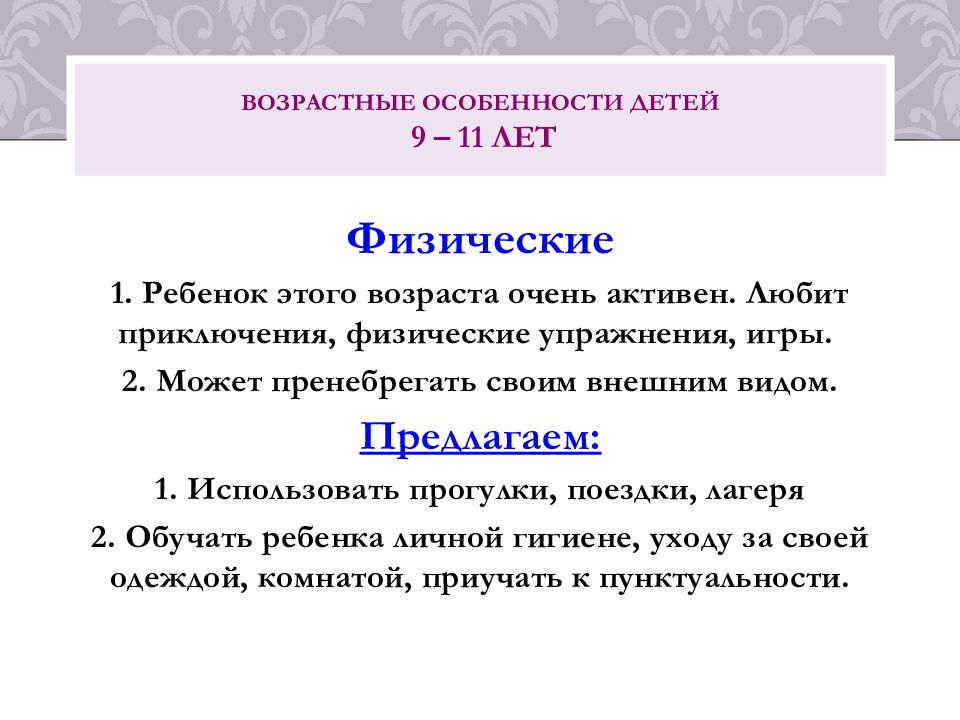 ВОЗРАСТНЫЕ ОСОБЕННОСТИ ДЕТЕЙ
9 – 11 ЛЕТ

Физические

1. Ребенок этого возраста очень активен. Любит приключения, физические упражнения, игры.

2. Может пренебрегать своим внешним видом.

Предлагаем:

1. Использовать прогулки, поездки, лагеря

2. Обучать ребенка личной гигиене, уходу за своей одеждой, комнатой, приучать к пунктуальности.